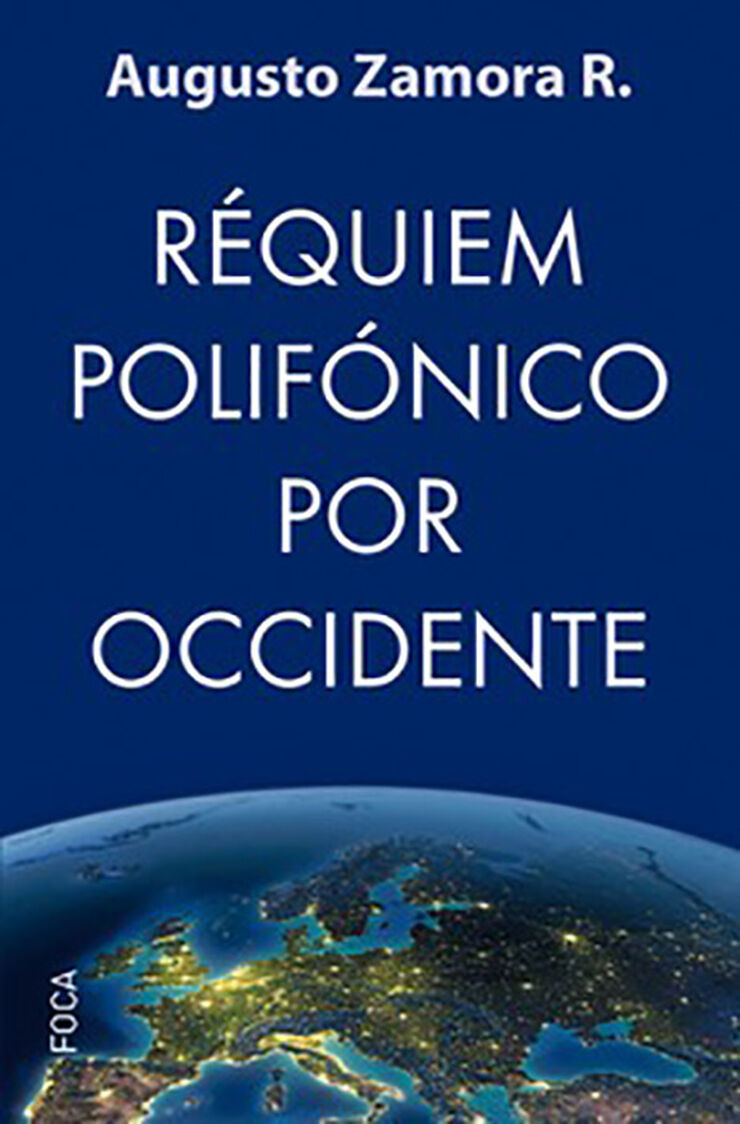 Augusto Zamora R.

RÉQUIEM POLIFÓNICO POR OCCIDENTE

FOCA